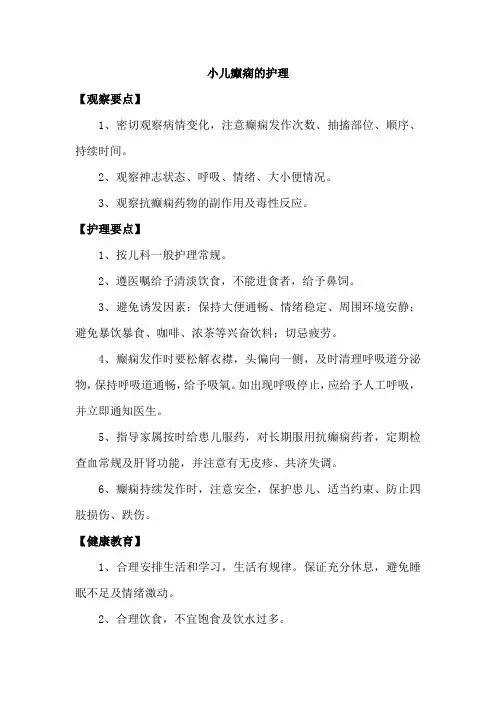 小儿癫痫的护理

【观察要点】

1、密切观察病情变化，注意癫痫发作次数、抽搐部位、顺序、持续时间。

2、观察神志状态、呼吸、情绪、大小便情况。

3、观察抗癫痫药物的副作用及毒性反应。

【护理要点】

1、按儿科一般护理常规。

2、遵医嘱给予清淡饮食，不能进食者，给予鼻饲。

3、避免诱发因素：保持大便通畅、情绪稳定、周围环境安静；避免暴饮暴食、咖啡、浓茶等兴奋饮料；切忌疲劳。

4、癫痫发作时要松解衣襟，头偏向一侧，及时清理呼吸道分泌物，保持呼吸道通畅，给予吸氧。如出现呼吸停止，应给予人工呼吸，并立即通知医生。

5、指导家属按时给患儿服药，对长期服用抗癫痫药者，定期检查血常规及肝肾功能，并注意有无皮疹、共济失调。

6、癫痫持续发作时，注意安全，保护患儿、适当约束、防止四肢损伤、跌伤。

【健康教育】

1、合理安排生活和学习，生活有规律。保证充分休息，避免睡眠不足及情绪激动。

2、合理饮食，不宜饱食及饮水过多。